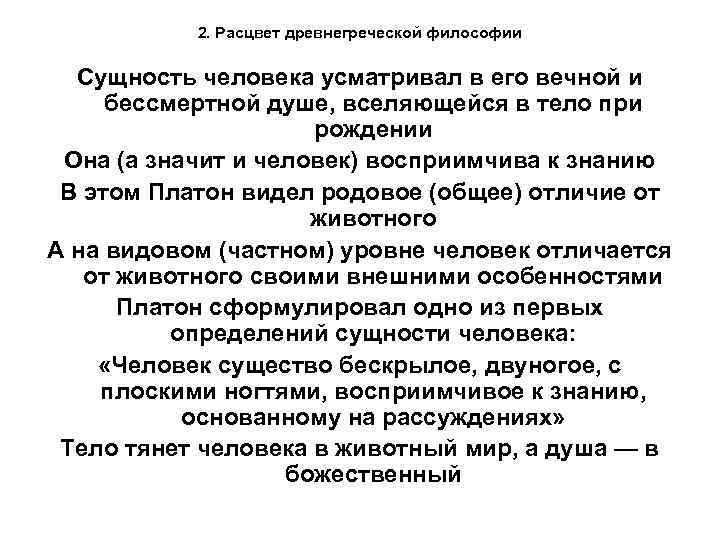 2. Расцвет древнегреческой философии

Сущность человека усматривал в его вечной и бессмертной душе, вселяющейся в тело при рождении

Она (а значит и человек) восприимчива к знанию

В этом Платон видел родовое (общее) отличие от животного

А на видовом (частном) уровне человек отличается от животного своими внешними особенностями

Платон сформулировал одно из первых определений сущности человека:

«Человек существо бескрылое, двуногое, с плоскими ногтями, восприимчивое к знанию, основанному на рассуждениях»

Тело тянет человека в животный мир, а душа — в божественный